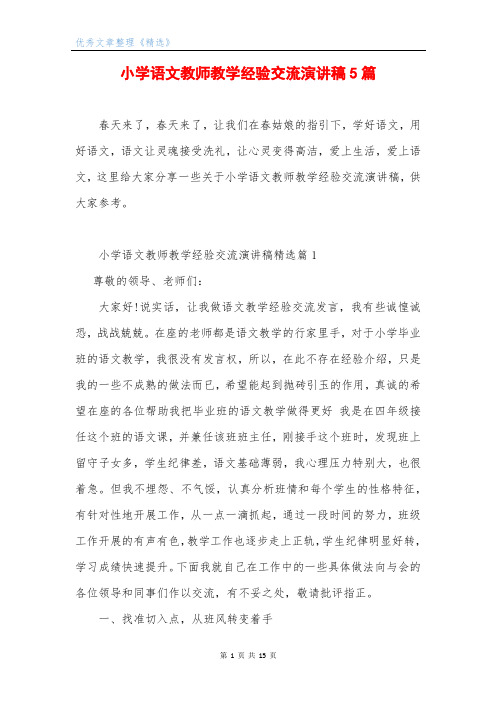 优秀文章整理《精选》

小学语文教师教学经验交流演讲稿5篇

春天来了，春天来了，让我们在春姑娘的指引下，学好语文，用好语文，语文让灵魂接受洗礼，让心灵变得高洁，爱上生活，爱上语文，这里给大家分享一些关于小学语文教师教学经验交流演讲稿，供大家参考。

小学语文教师教学经验交流演讲稿精选篇1

尊敬的领导、老师们：

大家好!说实话，让我做语文教学经验交流发言，我有些诚惶诚恐，战战兢兢。在座的老师都是语文教学的行家里手，对于小学毕业班的语文教学，我很没有发言权，所以，在此不存在经验介绍，只是我的一些不成熟的做法而已，希望能起到抛砖引玉的作用，真诚的希望在座的各位帮助我把毕业班的语文教学做得更好 我是在四年级接任这个班的语文课，并兼任该班班主任，刚接手这个班时，发现班上留守子女多，学生纪律差，语文基础薄弱，我心理压力特别大，也很着急。但我不埋怨、不气馁，认真分析班情和每个学生的性格特征，有针对性地开展工作，从一点一滴抓起，通过一段时间的努力，班级工作开展的有声有色，教学工作也逐步走上正轨，学生纪律明显好转，学习成绩快速提升。下面我就自己在工作中的一些具体做法向与会的各位领导和同事们作以交流，有不妥之处，敬请批评指正。

一、找准切入点，从班风转变着手

第 1 页 共 15 页